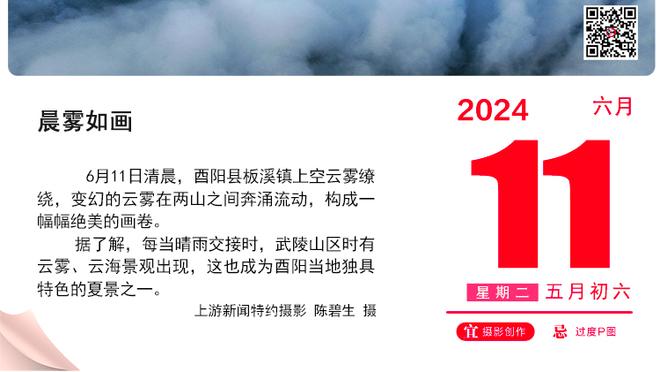 晨雾如画

6月11日清晨，酉阳县板溪镇上空云雾缭绕，变幻的云雾在两山之间奔涌流动，构成一幅幅绝美的画卷。

据了解，每当晴雨交接时，武陵山区时有云雾、云海景观出现，这也成为酉阳当地独具特色的夏景之一。

上游新闻特约摄影 陈碧生 摄

2024

六月

11

星期二 五月初六

宜 摄影创作

忌 过度P图